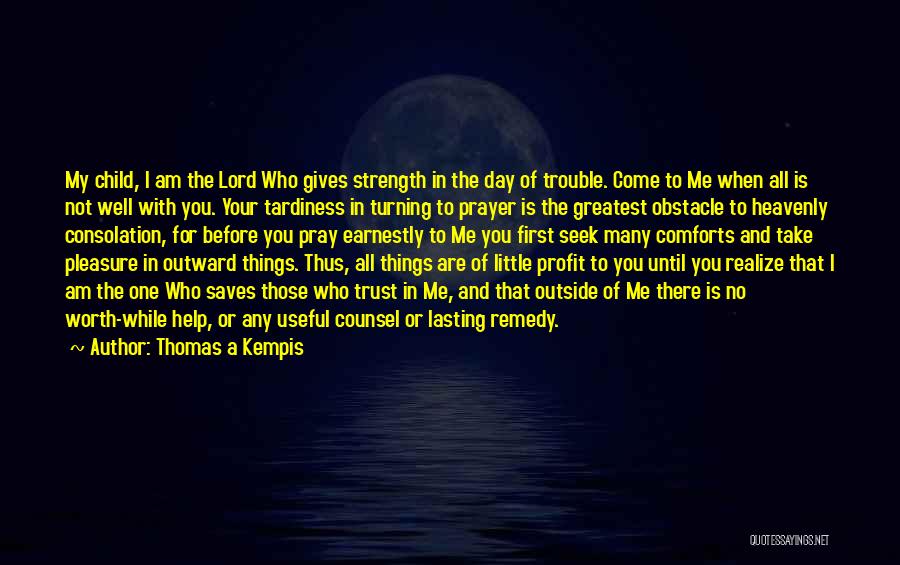 My child, I am the Lord Who gives strength in the day of trouble. Come to Me when all is not well with you. Your tardiness in turning to prayer is the greatest obstacle to heavenly consolation, for before you pray earnestly to Me you first seek many comforts and take pleasure in outward things. Thus, all things are of little profit to you until you realize that I am the one Who saves those who trust in Me, and that outside of Me there is no worth-while help, or any useful counsel or lasting remedy.

~ Author: Thomas a Kempis

QUOTESSAYINGS.NET